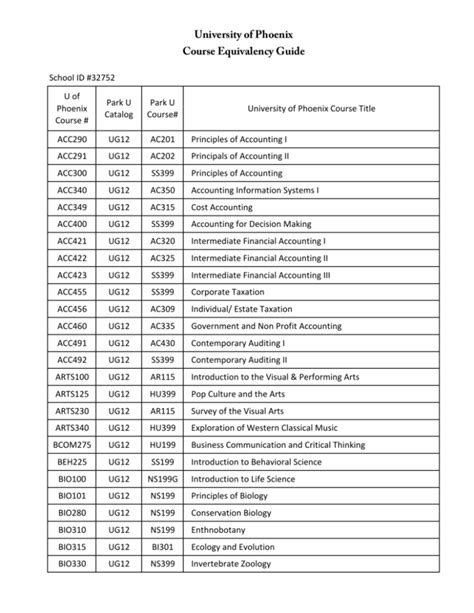 University of Phoenix
Course Equivalency Guide

School ID #32752

| U of Phoenix Course # | Park U Catalog | Park U Course# | University of Phoenix Course Title |
|---|---|---|---|
| ACC290 | UG12 | AC201 | Principles of Accounting I |
| ACC291 | UG12 | AC202 | Principals of Accounting II |
| ACC300 | UG12 | SS399 | Principles of Accounting |
| ACC340 | UG12 | AC350 | Accounting Information Systems I |
| ACC349 | UG12 | AC315 | Cost Accounting |
| ACC400 | UG12 | SS399 | Accounting for Decision Making |
| ACC421 | UG12 | AC320 | Intermediate Financial Accounting I |
| ACC422 | UG12 | AC325 | Intermediate Financial Accounting II |
| ACC423 | UG12 | SS399 | Intermediate Financial Accounting III |
| ACC455 | UG12 | SS399 | Corporate Taxation |
| ACC456 | UG12 | AC309 | Individual/ Estate Taxation |
| ACC460 | UG12 | AC335 | Government and Non Profit Accounting |
| ACC491 | UG12 | AC430 | Contemporary Auditing I |
| ACC492 | UG12 | SS399 | Contemporary Auditing II |
| ARTS100 | UG12 | AR115 | Introduction to the Visual & Performing Arts |
| ARTS125 | UG12 | HU399 | Pop Culture and the Arts |
| ARTS230 | UG12 | AR115 | Survey of the Visual Arts |
| ARTS340 | UG12 | HU399 | Exploration of Western Classical Music |
| BCOM275 | UG12 | HU199 | Business Communication and Critical Thinking |
| BEH225 | UG12 | SS199 | Introduction to Behavioral Science |
| BIO100 | UG12 | NS199G | Introduction to Life Science |
| BIO101 | UG12 | NS199 | Principles of Biology |
| BIO280 | UG12 | NS199 | Conservation Biology |
| BIO310 | UG12 | NS199 | Enthnobotany |
| BIO315 | UG12 | BI301 | Ecology and Evolution |
| BIO330 | UG12 | NS399 | Invertebrate Zoology |